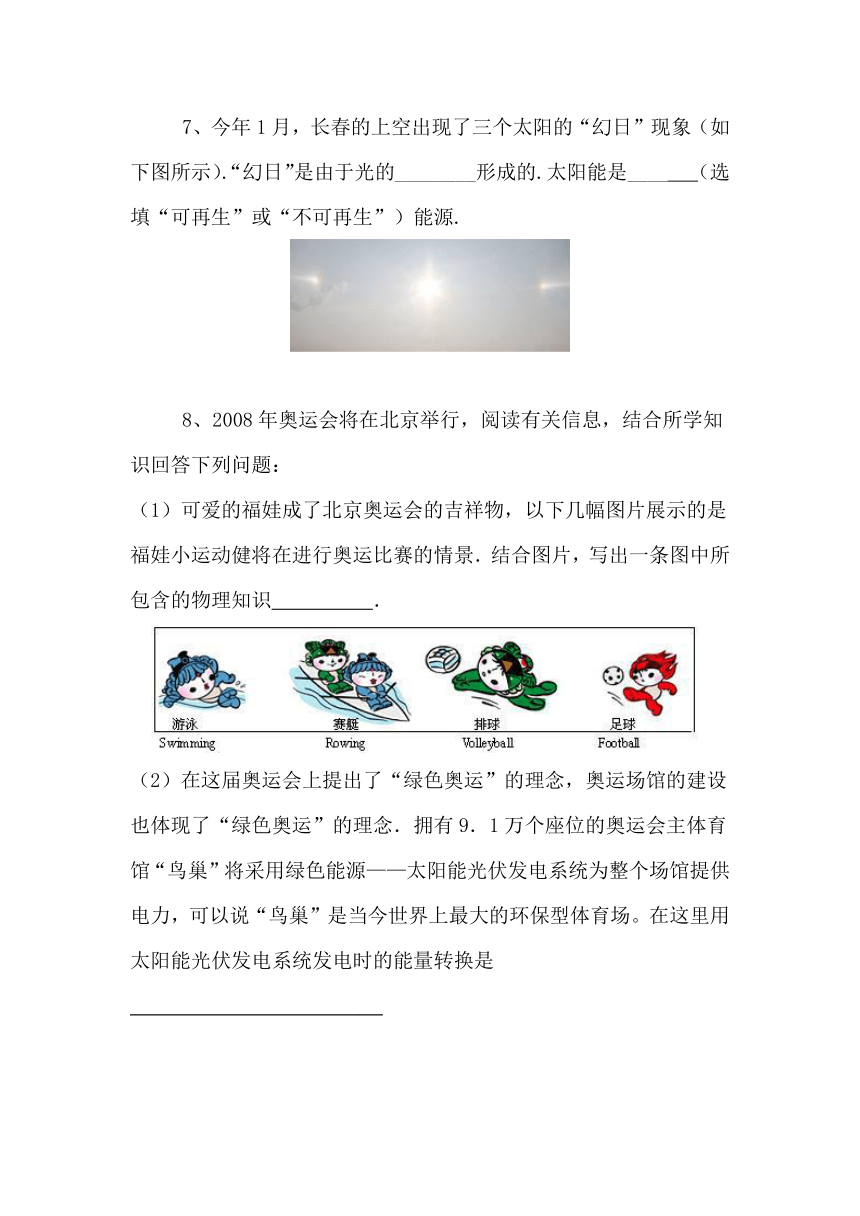 7、今年1月，长春的上空出现了三个太阳的“幻日”现象（如下图所示).“幻日”是由于光的________形成的.太阳能是_______（选填“可再生”或“不可再生”）能源.

8、2008年奥运会将在北京举行，阅读有关信息，结合所学知识回答下列问题：

（1）可爱的福娃成了北京奥运会的吉祥物，以下几幅图片展示的是福娃小运动健将在进行奥运比赛的情景．结合图片，写出一条图中所包含的物理知识__________.

游泳 Swimming　赛艇 Rowing　排球 Volleyball　足球 Football

（2）在这届奥运会上提出了“绿色奥运”的理念，奥运场馆的建设也体现了“绿色奥运”的理念．拥有9．1万个座位的奥运会主体育馆“鸟巢”将采用绿色能源——太阳能光伏发电系统为整个场馆提供电力，可以说“鸟巢”是当今世界上最大的环保型体育场。在这里用太阳能光伏发电系统发电时的能量转换是

________________________